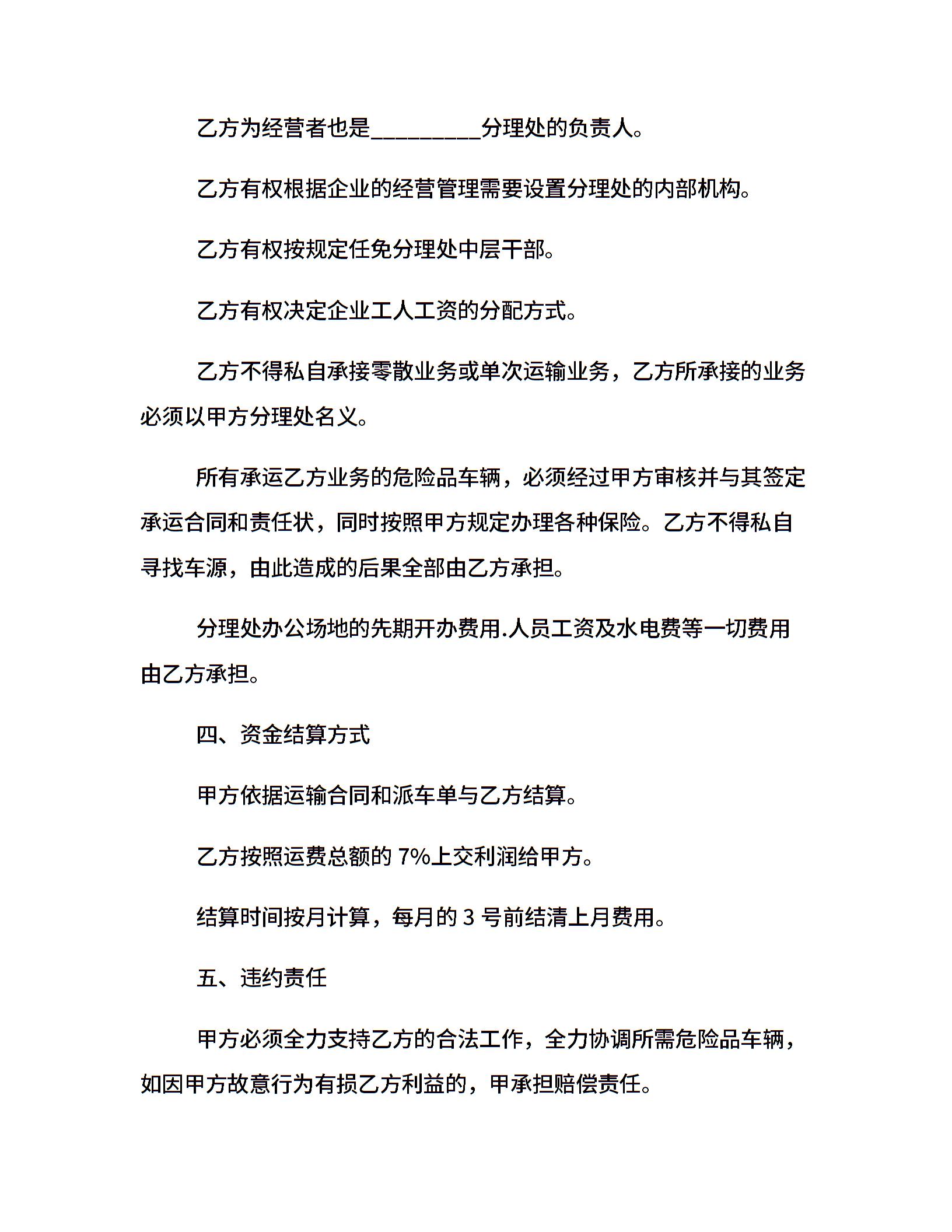 乙方为经营者也是_________分理处的负责人。

乙方有权根据企业的经营管理需要设置分理处的内部机构。

乙方有权按规定任免分理处中层干部。

乙方有权决定企业工人工资的分配方式。

乙方不得私自承接零散业务或单次运输业务，乙方所承接的业务必须以甲方分理处名义。

所有承运乙方业务的危险品车辆，必须经过甲方审核并与其签定承运合同和责任状，同时按照甲方规定办理各种保险。乙方不得私自寻找车源，由此造成的后果全部由乙方承担。

分理处办公场地的先期开办费用.人员工资及水电费等一切费用由乙方承担。

四、资金结算方式

甲方依据运输合同和派车单与乙方结算。

乙方按照运费总额的 7%上交利润给甲方。

结算时间按月计算，每月的 3 号前结清上月费用。

五、违约责任

甲方必须全力支持乙方的合法工作，全力协调所需危险品车辆，如因甲方故意行为有损乙方利益的，甲承担赔偿责任。